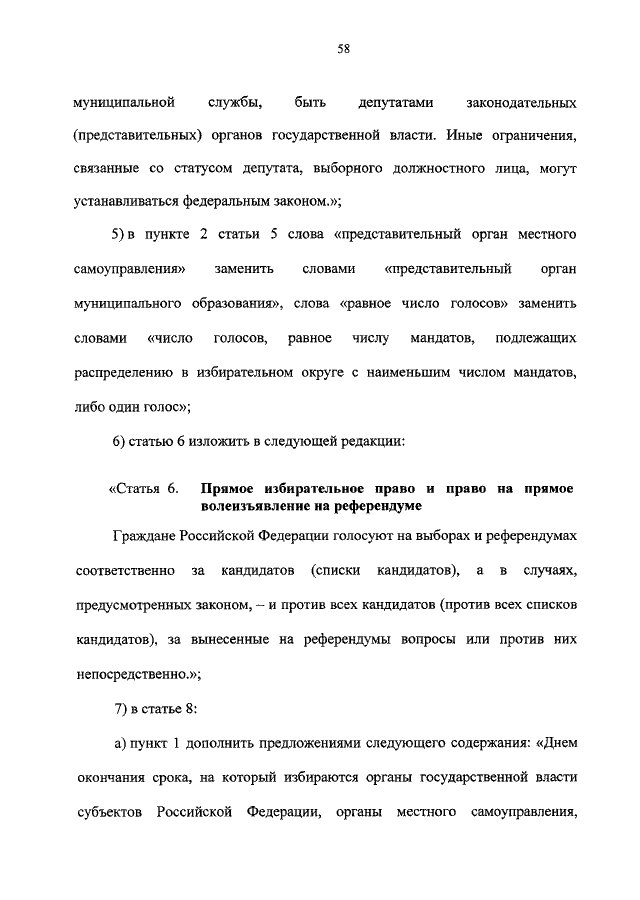 58

муниципальной службы, быть депутатами законодательных (представительных) органов государственной власти. Иные ограничения, связанные со статусом депутата, выборного должностного лица, могут устанавливаться федеральным законом.»;

5) в пункте 2 статьи 5 слова «представительный орган местного самоуправления» заменить словами «представительный орган муниципального образования», слова «равное число голосов» заменить словами «число голосов, равное числу мандатов, подлежащих распределению в избирательном округе с наименьшим числом мандатов, либо один голос»;

6) статью 6 изложить в следующей редакции:

«Статья 6. Прямое избирательное право и право на прямое волеизъявление на референдуме

Граждане Российской Федерации голосуют на выборах и референдумах соответственно за кандидатов (списки кандидатов), а в случаях, предусмотренных законом, – и против всех кандидатов (против всех списков кандидатов), за вынесенные на референдумы вопросы или против них непосредственно.»;

7) в статье 8:

а) пункт 1 дополнить предложениями следующего содержания: «Днем окончания срока, на который избираются органы государственной власти субъектов Российской Федерации, органы местного самоуправления,